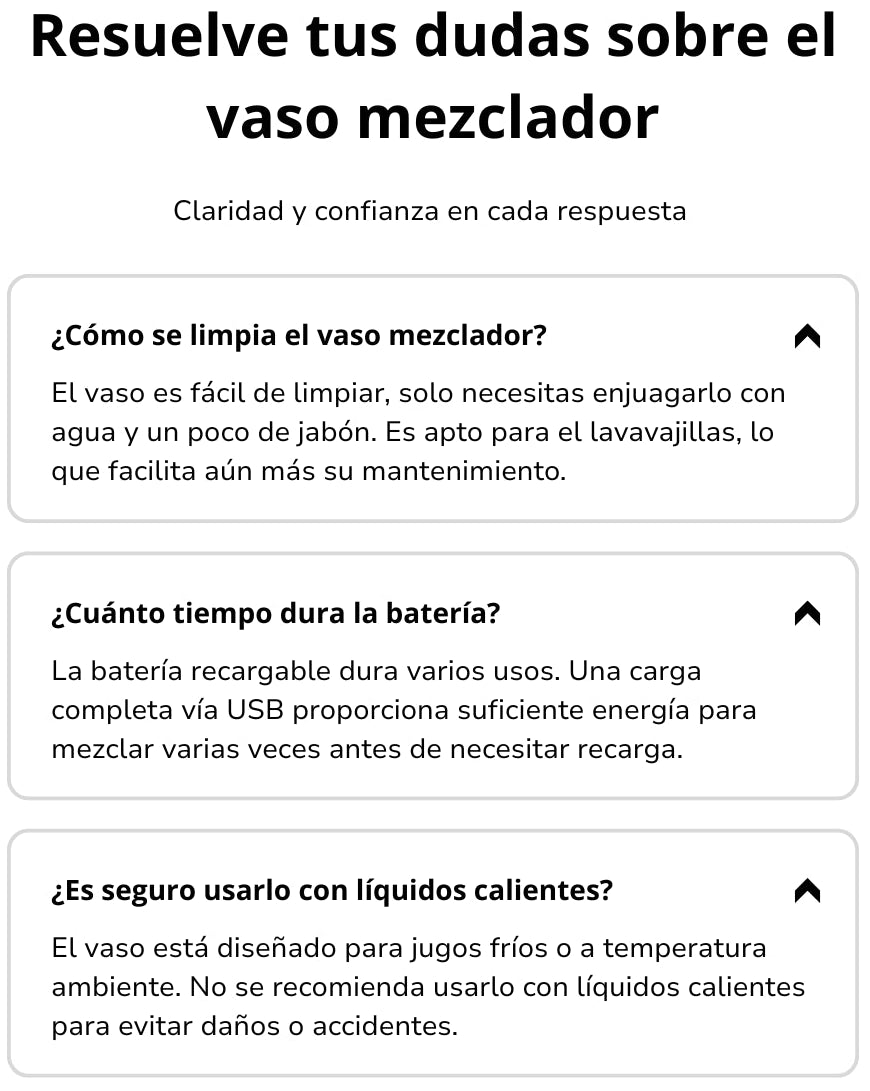 Resuelve tus dudas sobre el vaso mezclador

Claridad y confianza en cada respuesta

¿Cómo se limpia el vaso mezclador?

El vaso es fácil de limpiar, solo necesitas enjuagarlo con agua y un poco de jabón. Es apto para el lavavajillas, lo que facilita aún más su mantenimiento.

¿Cuánto tiempo dura la batería?

La batería recargable dura varios usos. Una carga completa vía USB proporciona suficiente energía para mezclar varias veces antes de necesitar recarga.

¿Es seguro usarlo con líquidos calientes?

El vaso está diseñado para jugos fríos o a temperatura ambiente. No se recomienda usarlo con líquidos calientes para evitar daños o accidentes.